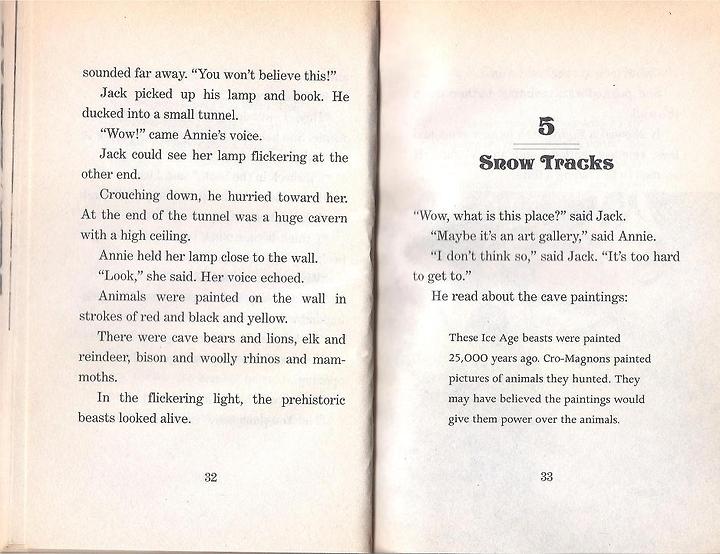 sounded far away. "You won't believe this!"

Jack picked up his lamp and book. He ducked into a small tunnel.

"Wow!" came Annie's voice.

Jack could see her lamp flickering at the other end.

Crouching down, he hurried toward her. At the end of the tunnel was a huge cavern with a high ceiling.

Annie held her lamp close to the wall.

"Look," she said. Her voice echoed.

Animals were painted on the wall in strokes of red and black and yellow.

There were cave bears and lions, elk and reindeer, bison and woolly rhinos and mammoths.

In the flickering light, the prehistoric beasts looked alive.

32

5

Snow Tracks

"Wow, what is this place?" said Jack.

"Maybe it's an art gallery," said Annie.

"I don't think so," said Jack. "It's too hard to get to."

He read about the cave paintings:

These Ice Age beasts were painted 25,000 years ago. Cro-Magnons painted pictures of animals they hunted. They may have believed the paintings would give them power over the animals.

33